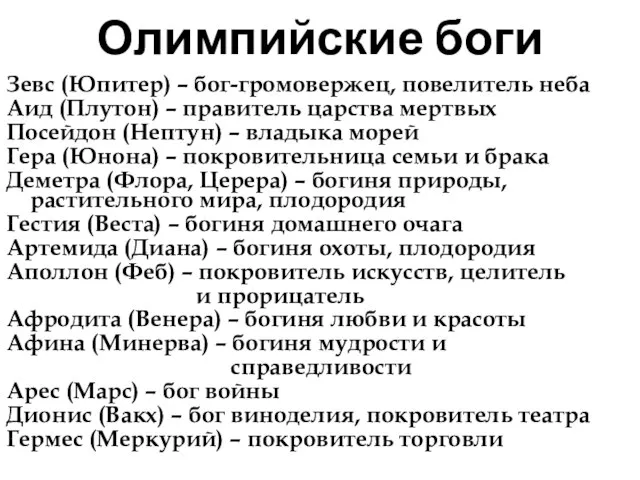 Олимпийские боги

Зевс (Юпитер) – бог-громовержец, повелитель неба
Аид (Плутон) – правитель царства мертвых
Посейдон (Нептун) – владыка морей
Гера (Юнона) – покровительница семьи и брака
Деметра (Флора, Церера) – богиня природы, растительного мира, плодородия
Гестия (Веста) – богиня домашнего очага
Артемида (Диана) – богиня охоты, плодородия
Аполлон (Феб) – покровитель искусств, целитель и прорицатель
Афродита (Венера) – богиня любви и красоты
Афина (Минерва) – богиня мудрости и справедливости
Арес (Марс) – бог войны
Дионис (Вакх) – бог виноделия, покровитель театра
Гермес (Меркурий) – покровитель торговли